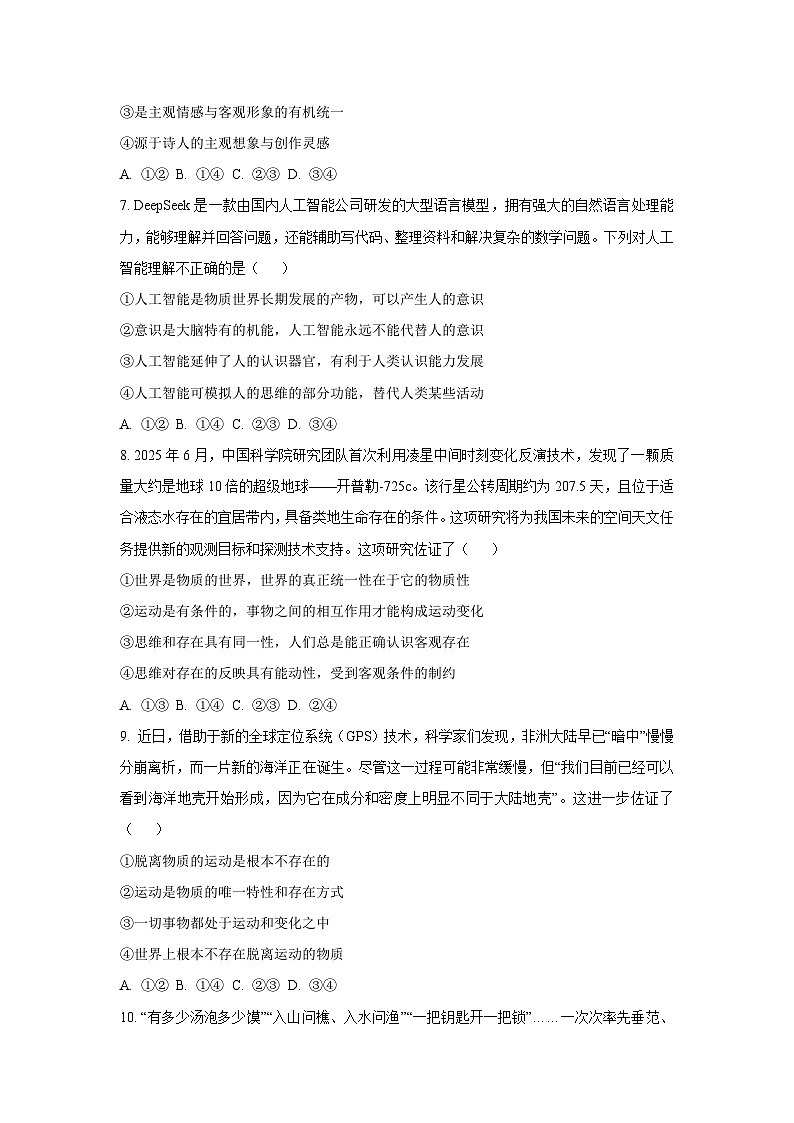 ③是主观情感与客观形象的有机统一

④源于诗人的主观想象与创作灵感

A. ①② B. ①④ C. ②③ D. ③④

7. DeepSeek 是一款由国内人工智能公司研发的大型语言模型，拥有强大的自然语言处理能力，能够理解并回答问题，还能辅助写代码、整理资料和解决复杂的数学问题。下列对人工智能理解不正确的是（　　）

①人工智能是物质世界长期发展的产物，可以产生人的意识

②意识是大脑特有的机能，人工智能永远不能代替人的意识

③人工智能延伸了人的认识器官，有利于人类认识能力发展

④人工智能可模拟人的思维的部分功能，替代人类某些活动

A. ①② B. ①④ C. ②③ D. ③④

8. 2025 年 6 月，中国科学院研究团队首次利用凌星中间时刻变化反演技术，发现了一颗质量大约是地球 10 倍的超级地球——开普勒-725c。该行星公转周期约为 207.5 天，且位于适合液态水存在的宜居带内，具备类地生命存在的条件。这项研究将为我国未来的空间天文任务提供新的观测目标和探测技术支持。这项研究佐证了（　　）

①世界是物质的世界，世界的真正统一性在于它的物质性

②运动是有条件的，事物之间的相互作用才能构成运动变化

③思维和存在具有同一性，人们总是能正确认识客观存在

④思维对存在的反映具有能动性，受到客观条件的制约

A. ①③ B. ①④ C. ②③ D. ②④

9. 近日，借助于新的全球定位系统（GPS）技术，科学家们发现，非洲大陆早已“暗中”慢慢分崩离析，而一片新的海洋正在诞生。尽管这一过程可能非常缓慢，但“我们目前已经可以看到海洋地壳开始形成，因为它在成分和密度上明显不同于大陆地壳”。这进一步佐证了（　　）

①脱离物质的运动是根本不存在的

②运动是物质的唯一特性和存在方式

③一切事物都处于运动和变化之中

④世界上根本不存在脱离运动的物质

A. ①② B. ①④ C. ②③ D. ③④

10. “有多少汤泡多少馍”“入山问樵、入水问渔”“一把钥匙开一把锁”……一次次率先垂范、